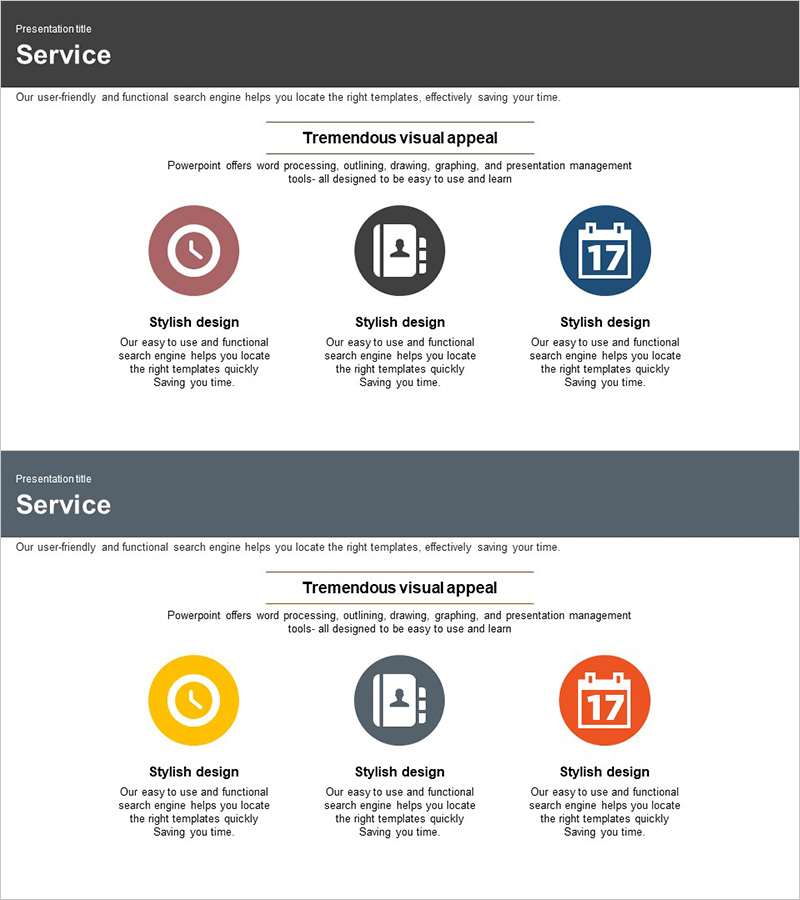 Presentation title

Service

Our user-friendly and functional search engine helps you locate the right templates, effectively saving your time.

Tremendous visual appeal

Powerpoint offers word processing, outlining, drawing, graphing, and presentation management tools- all designed to be easy to use and learn

17

Stylish design

Our easy to use and functional search engine helps you locate the right templates quickly Saving you time.

Stylish design

Our easy to use and functional search engine helps you locate the right templates quickly Saving you time.

Stylish design

Our easy to use and functional search engine helps you locate the right templates quickly Saving you time.

Presentation title

Service

Our user-friendly and functional search engine helps you locate the right templates, effectively saving your time.

Tremendous visual appeal

Powerpoint offers word processing, outlining, drawing, graphing, and presentation management tools- all designed to be easy to use and learn

17

Stylish design

Our easy to use and functional search engine helps you locate the right templates quickly Saving you time.

Stylish design

Our easy to use and functional search engine helps you locate the right templates quickly Saving you time.

Stylish design

Our easy to use and functional search engine helps you locate the right templates quickly Saving you time.